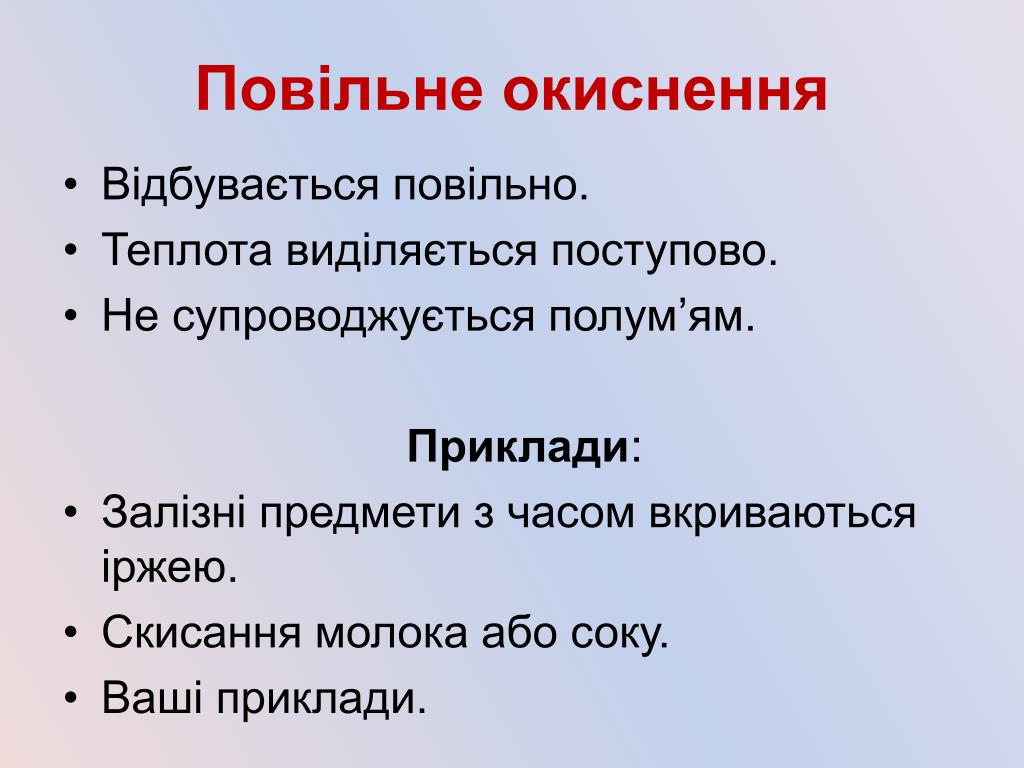 Повільне окиснення

• Відбувається повільно.
• Теплота виділяється поступово.
• Не супроводжується полум’ям.

Приклади:

• Залізні предмети з часом вкриваються іржею.
• Скисання молока або соку.
• Ваші приклади.